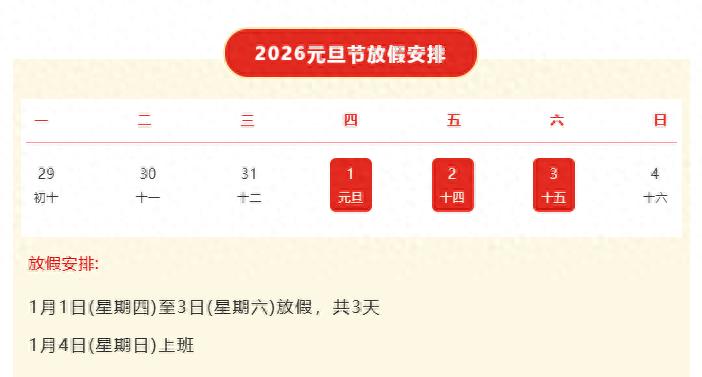 2026元旦节放假安排

| 一 | 二 | 三 | 四 | 五 | 六 | 日 |
|---|---|---|---|---|---|---|
| 29 初十 | 30 十一 | 31 十二 | 1 元旦 | 2 十四 | 3 十五 | 4 十六 |

放假安排:

1月1日(星期四)至3日(星期六)放假，共3天

1月4日(星期日)上班